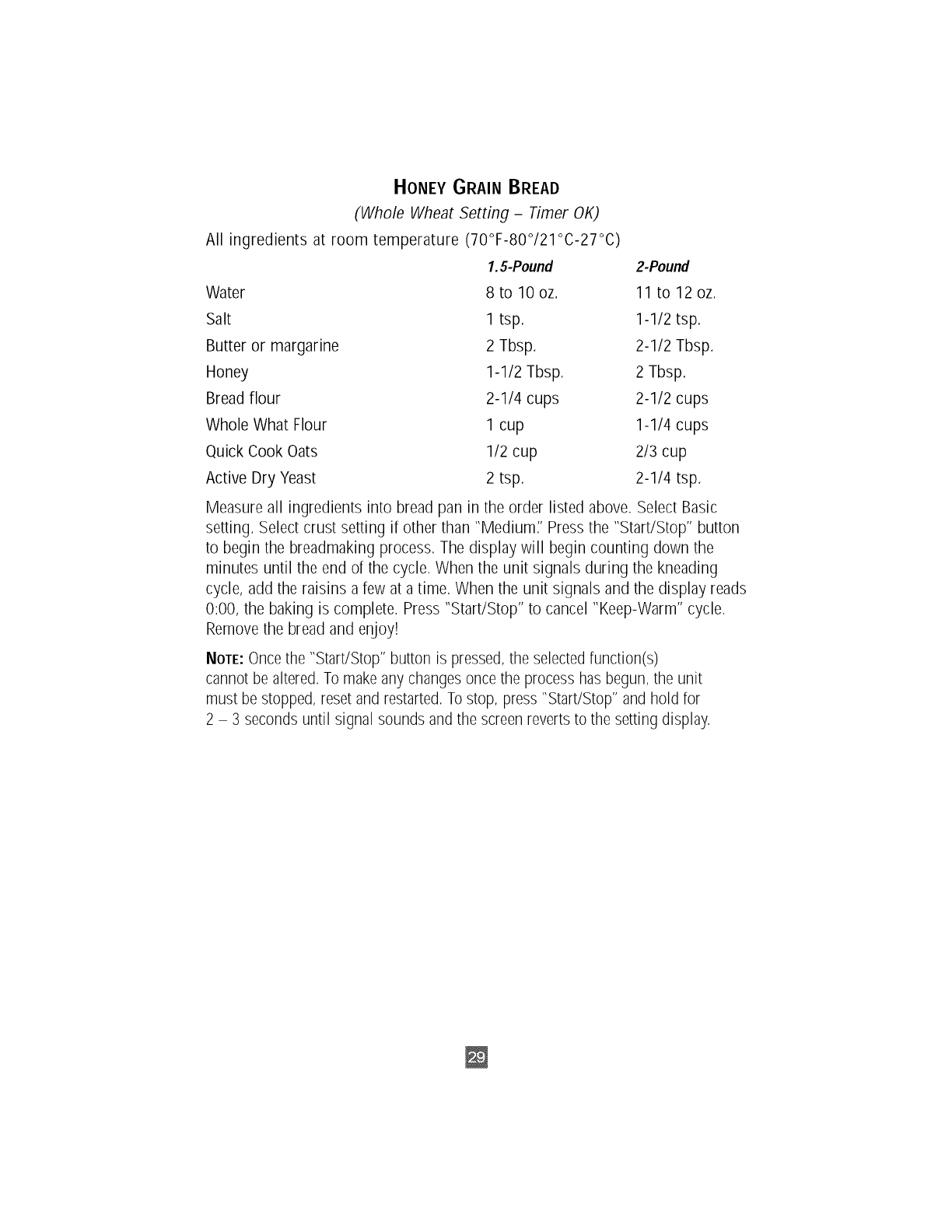 HONEY GRAIN BREAD

(Whole Wheat Setting – Timer OK)

All ingredients at room temperature (70°F-80°/21°C-27°C)

| | 1.5-Pound | 2-Pound |
|---|---|---|
| Water | 8 to 10 oz. | 11 to 12 oz. |
| Salt | 1 tsp. | 1-1/2 tsp. |
| Butter or margarine | 2 Tbsp. | 2-1/2 Tbsp. |
| Honey | 1-1/2 Tbsp. | 2 Tbsp. |
| Bread flour | 2-1/4 cups | 2-1/2 cups |
| Whole What Flour | 1 cup | 1-1/4 cups |
| Quick Cook Oats | 1/2 cup | 2/3 cup |
| Active Dry Yeast | 2 tsp. | 2-1/4 tsp. |

Measure all ingredients into bread pan in the order listed above. Select Basic setting. Select crust setting if other than "Medium." Press the "Start/Stop" button to begin the breadmaking process. The display will begin counting down the minutes until the end of the cycle. When the unit signals during the kneading cycle, add the raisins a few at a time. When the unit signals and the display reads 0:00, the baking is complete. Press "Start/Stop" to cancel "Keep-Warm" cycle. Remove the bread and enjoy!

NOTE: Once the "Start/Stop" button is pressed, the selected function(s) cannot be altered. To make any changes once the process has begun, the unit must be stopped, reset and restarted. To stop, press "Start/Stop" and hold for 2 – 3 seconds until signal sounds and the screen reverts to the setting display.

29